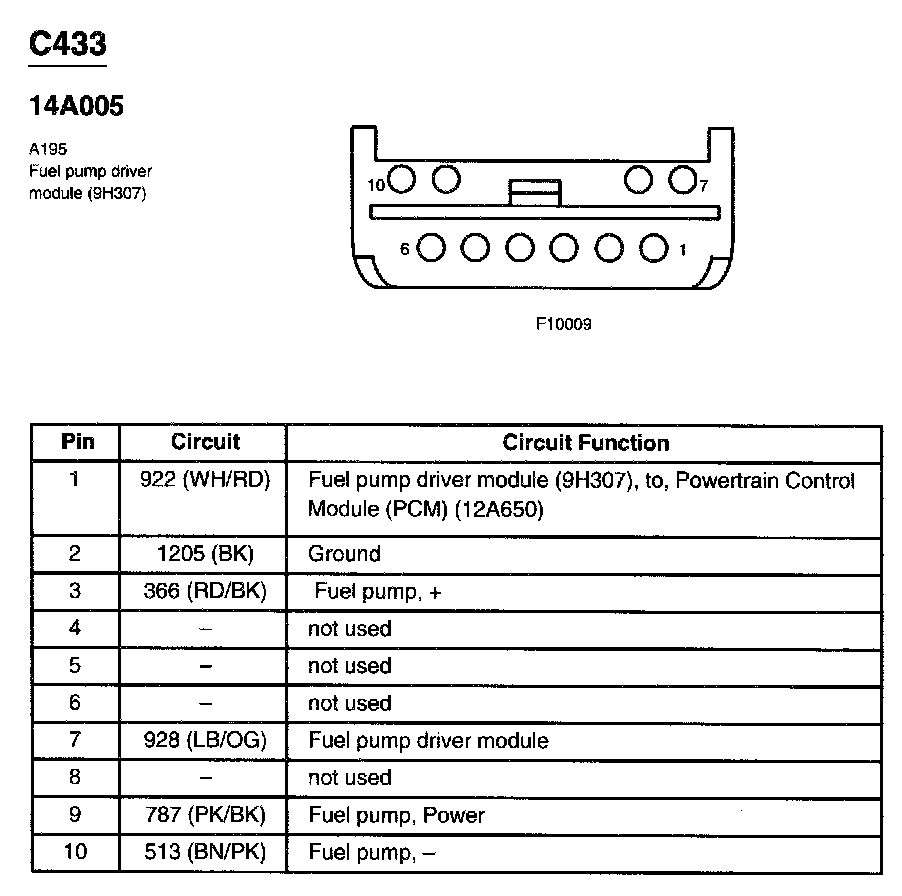 C433

14A005

A195
Fuel pump driver module (9H307)

10 7
6 1

F10009

| Pin | Circuit | Circuit Function |
|---|---|---|
| 1 | 922 (WH/RD) | Fuel pump driver module (9H307), to, Powertrain Control Module (PCM) (12A650) |
| 2 | 1205 (BK) | Ground |
| 3 | 366 (RD/BK) | Fuel pump, + |
| 4 | – | not used |
| 5 | – | not used |
| 6 | – | not used |
| 7 | 928 (LB/OG) | Fuel pump driver module |
| 8 | – | not used |
| 9 | 787 (PK/BK) | Fuel pump, Power |
| 10 | 513 (BN/PK) | Fuel pump, – |